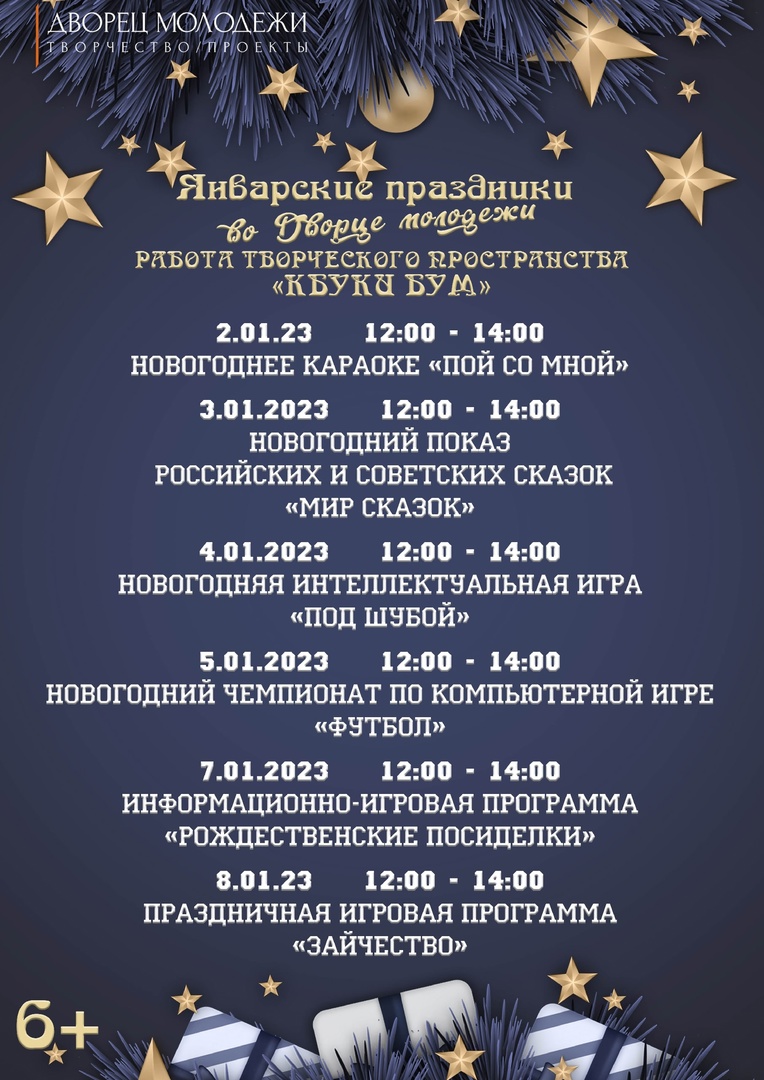 ДВОРЕЦ МОЛОДЕЖИ
ТВОРЧЕСТВО ПРОЕКТЫ

Январские праздники
во Дворце молодежи
РАБОТА ТВОРЧЕСКОГО ПРОСТРАНСТВА
«КБУКИ БУМ»

2.01.23 12:00 - 14:00
НОВОГОДНЕЕ КАРАОКЕ «ПОЙ СО МНОЙ»

3.01.2023 12:00 - 14:00
НОВОГОДНИЙ ПОКАЗ
РОССИЙСКИХ И СОВЕТСКИХ СКАЗОК
«МИР СКАЗОК»

4.01.2023 12:00 - 14:00
НОВОГОДНЯЯ ИНТЕЛЛЕКТУАЛЬНАЯ ИГРА
«ПОД ШУБОЙ»

5.01.2023 12:00 - 14:00
НОВОГОДНИЙ ЧЕМПИОНАТ ПО КОМПЬЮТЕРНОЙ ИГРЕ
«ФУТБОЛ»

7.01.2023 12:00 - 14:00
ИНФОРМАЦИОННО-ИГРОВАЯ ПРОГРАММА
«РОЖДЕСТВЕНСКИЕ ПОСИДЕЛКИ»

8.01.23 12:00 - 14:00
ПРАЗДНИЧНАЯ ИГРОВАЯ ПРОГРАММА
«ЗАЙЧЕСТВО»

6+